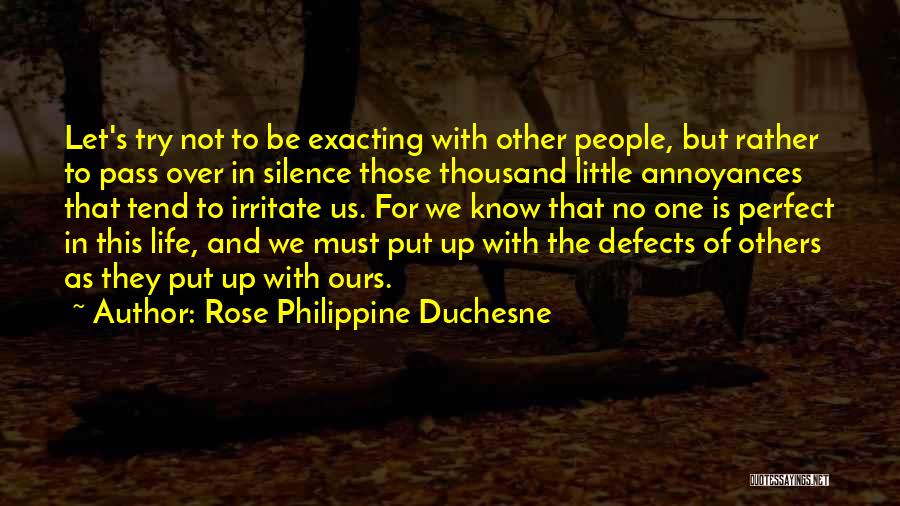 Let's try not to be exacting with other people, but rather to pass over in silence those thousand little annoyances that tend to irritate us. For we know that no one is perfect in this life, and we must put up with the defects of others as they put up with ours.

~ Author: Rose Philippine Duchesne

QUOTESSAYINGS.NET